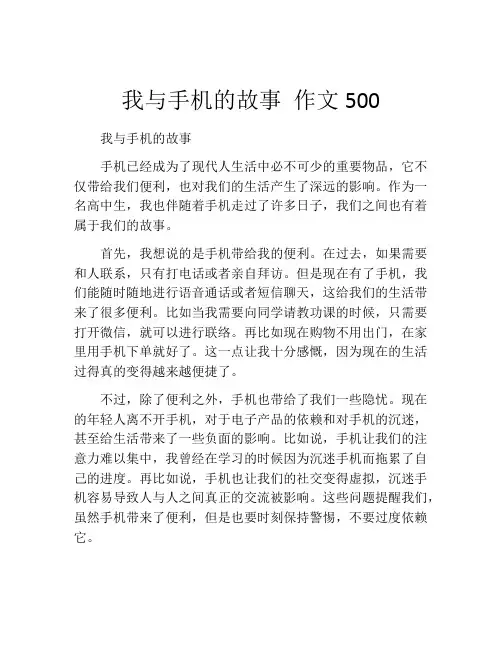 我与手机的故事 作文 500

我与手机的故事

手机已经成为了现代人生活中必不可少的重要物品，它不仅带给我们便利，也对我们的生活产生了深远的影响。作为一名高中生，我也伴随着手机走过了许多日子，我们之间也有着属于我们的故事。

首先，我想说的是手机带给我的便利。在过去，如果需要和人联系，只有打电话或者亲自拜访。但是现在有了手机，我们能随时随地进行语音通话或者短信聊天，这给我们的生活带来了很多便利。比如当我需要向同学请教功课的时候，只需要打开微信，就可以进行联络。再比如现在购物不用出门，在家里用手机下单就好了。这一点让我十分感慨，因为现在的生活过得真的变得越来越便捷了。

不过，除了便利之外，手机也带给了我们一些隐忧。现在的年轻人离不开手机，对于电子产品的依赖和对手机的沉迷，甚至给生活带来了一些负面的影响。比如说，手机让我们的注意力难以集中，我曾经在学习的时候因为沉迷手机而拖累了自己的进度。再比如说，手机也让我们的社交变得虚拟，沉迷手机容易导致人与人之间真正的交流被影响。这些问题提醒我们，虽然手机带来了便利，但是也要时刻保持警惕，不要过度依赖它。